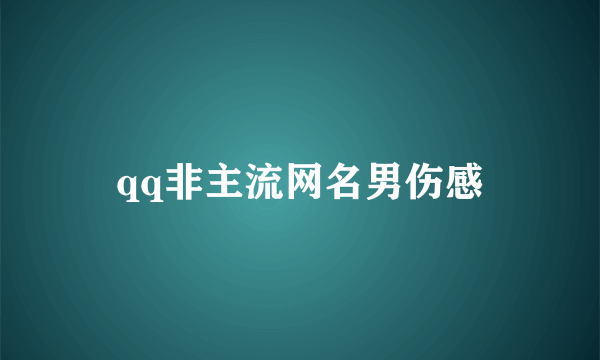 qq非主流网名男伤感